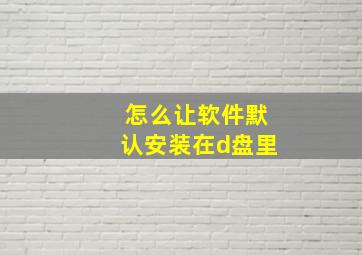 怎么让软件默认安装在d盘里